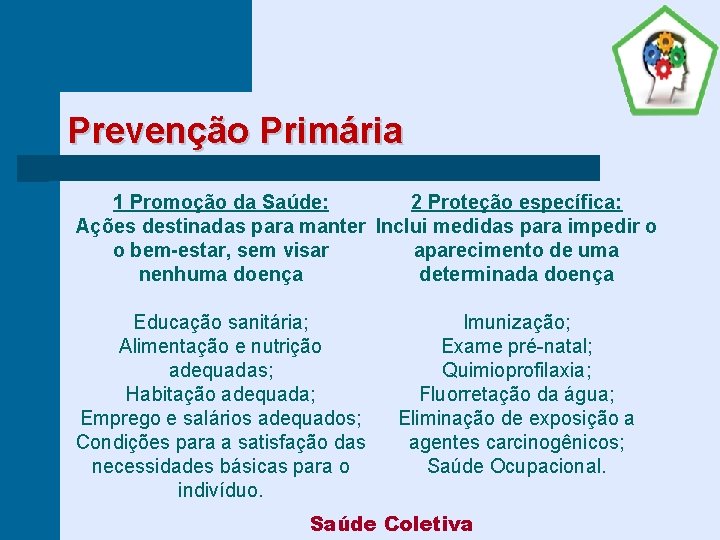 Prevenção Primária

1 Promoção da Saúde:
Ações destinadas para manter o bem-estar, sem visar nenhuma doença

Educação sanitária;
Alimentação e nutrição adequadas;
Habitação adequada;
Emprego e salários adequados;
Condições para a satisfação das necessidades básicas para o indivíduo.

2 Proteção específica:
Inclui medidas para impedir o aparecimento de uma determinada doença

Imunização;
Exame pré-natal;
Quimioprofilaxia;
Fluorretação da água;
Eliminação de exposição a agentes carcinogênicos;
Saúde Ocupacional.

Saúde Coletiva